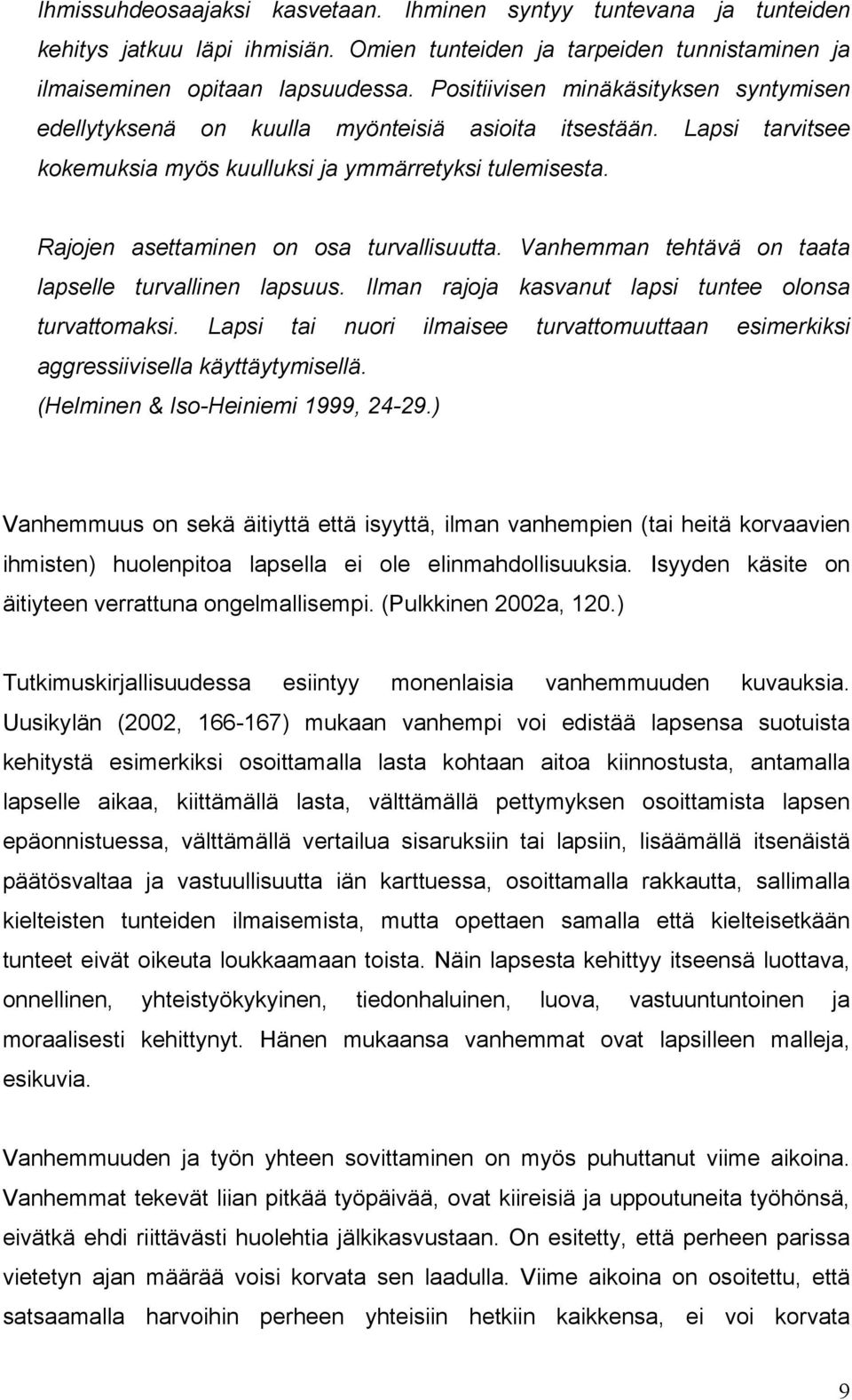 Ihmissuhdeosaajaksi kasvetaan. Ihminen syntyy tuntevana ja tunteiden kehitys jatkuu läpi ihmisiän. Omien tunteiden ja tarpeiden tunnistaminen ja ilmaiseminen opitaan lapsuudessa. Positiivisen minäkäsityksen syntymisen edellytyksenä on kuulla myönteisiä asioita itsestään. Lapsi tarvitsee kokemuksia myös kuulluksi ja ymmärretyksi tulemisesta.

Rajojen asettaminen on osa turvallisuutta. Vanhemman tehtävä on taata lapselle turvallinen lapsuus. Ilman rajoja kasvanut lapsi tuntee olonsa turvattomaksi. Lapsi tai nuori ilmaisee turvattomuuttaan esimerkiksi aggressiivisella käyttäytymisellä. (Helminen & Iso-Heiniemi 1999, 24-29.)

Vanhemmuus on sekä äitiyttä että isyyttä, ilman vanhempien (tai heitä korvaavien ihmisten) huolenpitoa lapsella ei ole elinmahdollisuuksia. Isyyden käsite on äitiyteen verrattuna ongelmallisempi. (Pulkkinen 2002a, 120.)

Tutkimuskirjallisuudessa esiintyy monenlaisia vanhemmuuden kuvauksia. Uusikylän (2002, 166-167) mukaan vanhempi voi edistää lapsensa suotuista kehitystä esimerkiksi osoittamalla lasta kohtaan aitoa kiinnostusta, antamalla lapselle aikaa, kiittämällä lasta, välttämällä pettymyksen osoittamista lapsen epäonnistuessa, välttämällä vertailua sisaruksiin tai lapsiin, lisäämällä itsenäistä päätösvaltaa ja vastuullisuutta iän karttuessa, osoittamalla rakkautta, sallimalla kielteisten tunteiden ilmaisemista, mutta opettaen samalla että kielteisetkään tunteet eivät oikeuta loukkaamaan toista. Näin lapsesta kehittyy itseensä luottava, onnellinen, yhteistyökykyinen, tiedonhaluinen, luova, vastuuntuntoinen ja moraalisesti kehittynyt. Hänen mukaansa vanhemmat ovat lapsilleen malleja, esikuvia.

Vanhemmuuden ja työn yhteen sovittaminen on myös puhuttanut viime aikoina. Vanhemmat tekevät liian pitkää työpäivää, ovat kiireisiä ja uppoutuneita työhönsä, eivätkä ehdi riittävästi huolehtia jälkikasvustaan. On esitetty, että perheen parissa vietetyn ajan määrää voisi korvata sen laadulla. Viime aikoina on osoitettu, että satsaamalla harvoihin perheen yhteisiin hetkiin kaikkensa, ei voi korvata

9